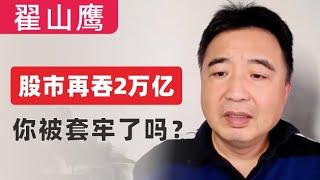 翟山鹰

股市再吞2万亿

你被套牢了吗？